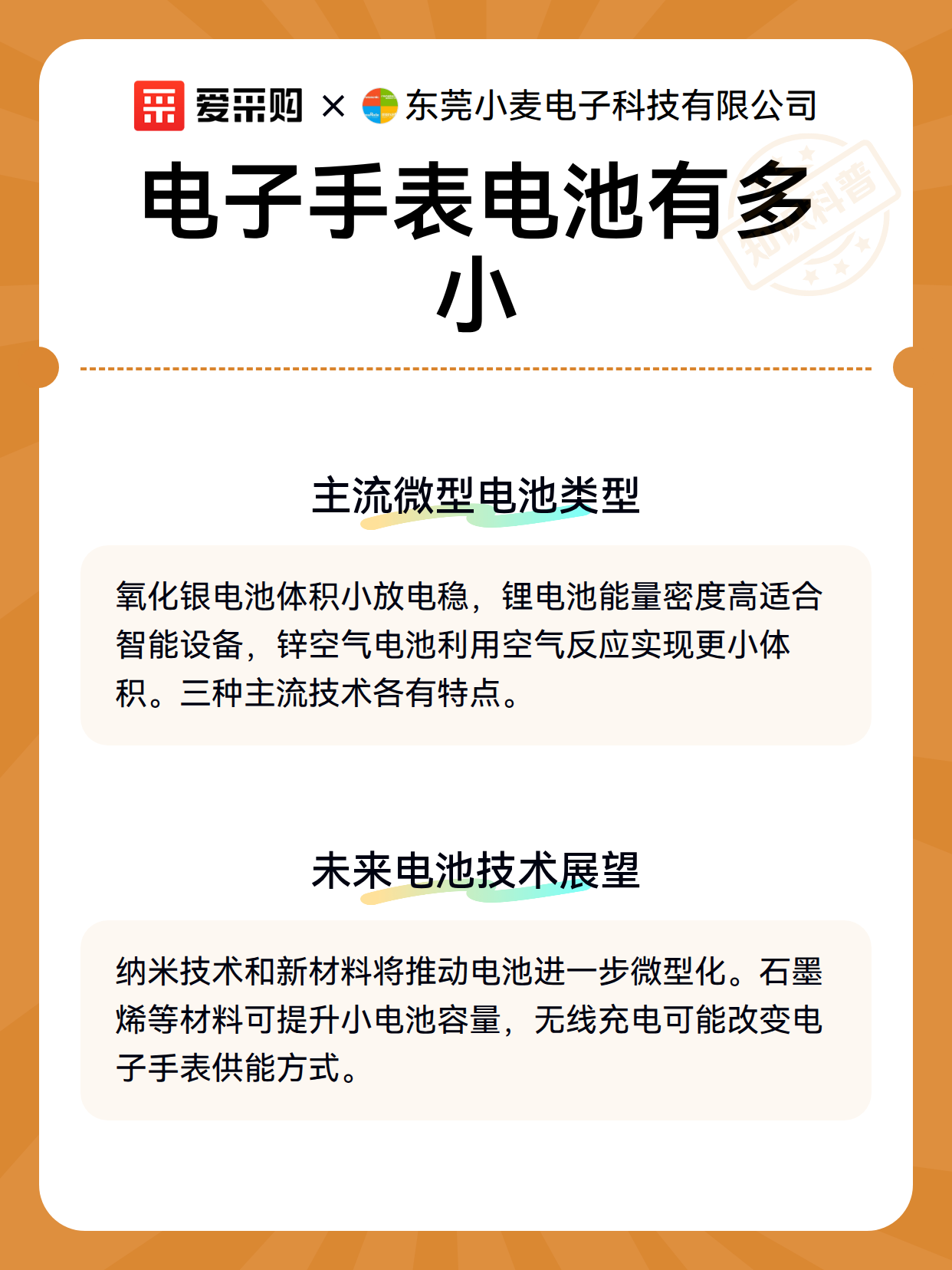 爱采购 × 东莞小麦电子科技有限公司

电子手表电池有多小

知识科普

主流微型电池类型

氧化银电池体积小放电稳，锂电池能量密度高适合智能设备，锌空气电池利用空气反应实现更小体积。三种主流技术各有特点。

未来电池技术展望

纳米技术和新材料将推动电池进一步微型化。石墨烯等材料可提升小电池容量，无线充电可能改变电子手表供能方式。